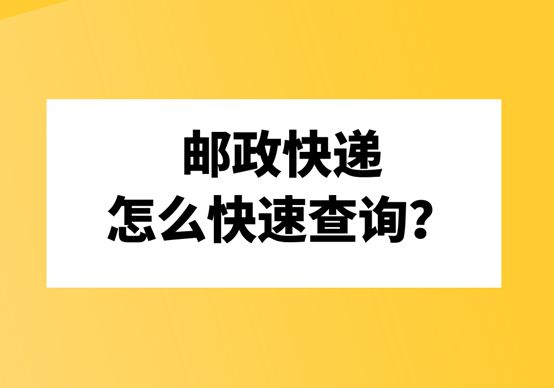 邮政快递
怎么快速查询？